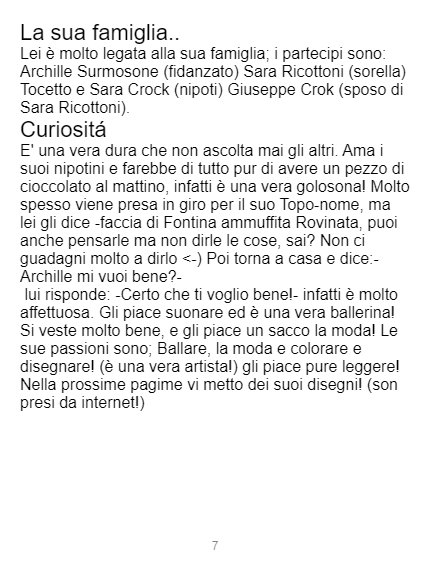 La sua famiglia..

Lei è molto legata alla sua famiglia; i partecipi sono: Archille Surmosone (fidanzato) Sara Ricottoni (sorella) Tocetto e Sara Crock (nipoti) Giuseppe Crok (sposo di Sara Ricottoni).

Curiositá

E' una vera dura che non ascolta mai gli altri. Ama i suoi nipotini e farebbe di tutto pur di avere un pezzo di cioccolato al mattino, infatti è una vera golosona! Molto spesso viene presa in giro per il suo Topo-nome, ma lei gli dice -faccia di Fontina ammuffita Rovinata, puoi anche pensarle ma non dirle le cose, sai? Non ci guadagni molto a dirlo <-) Poi torna a casa e dice:- Archille mi vuoi bene?-
lui risponde: -Certo che ti voglio bene!- infatti è molto affettuosa. Gli piace suonare ed è una vera ballerina! Si veste molto bene, e gli piace un sacco la moda! Le sue passioni sono; Ballare, la moda e colorare e disegnare! (è una vera artista!) gli piace pure leggere! Nella prossime pagime vi metto dei suoi disegni! (son presi da internet!)

7